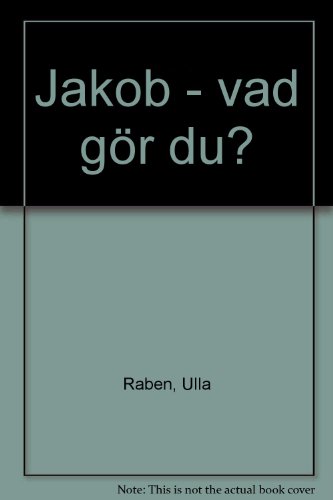 Jakob - vad gör du?

Raben, Ulla

Note: This is not the actual book cover